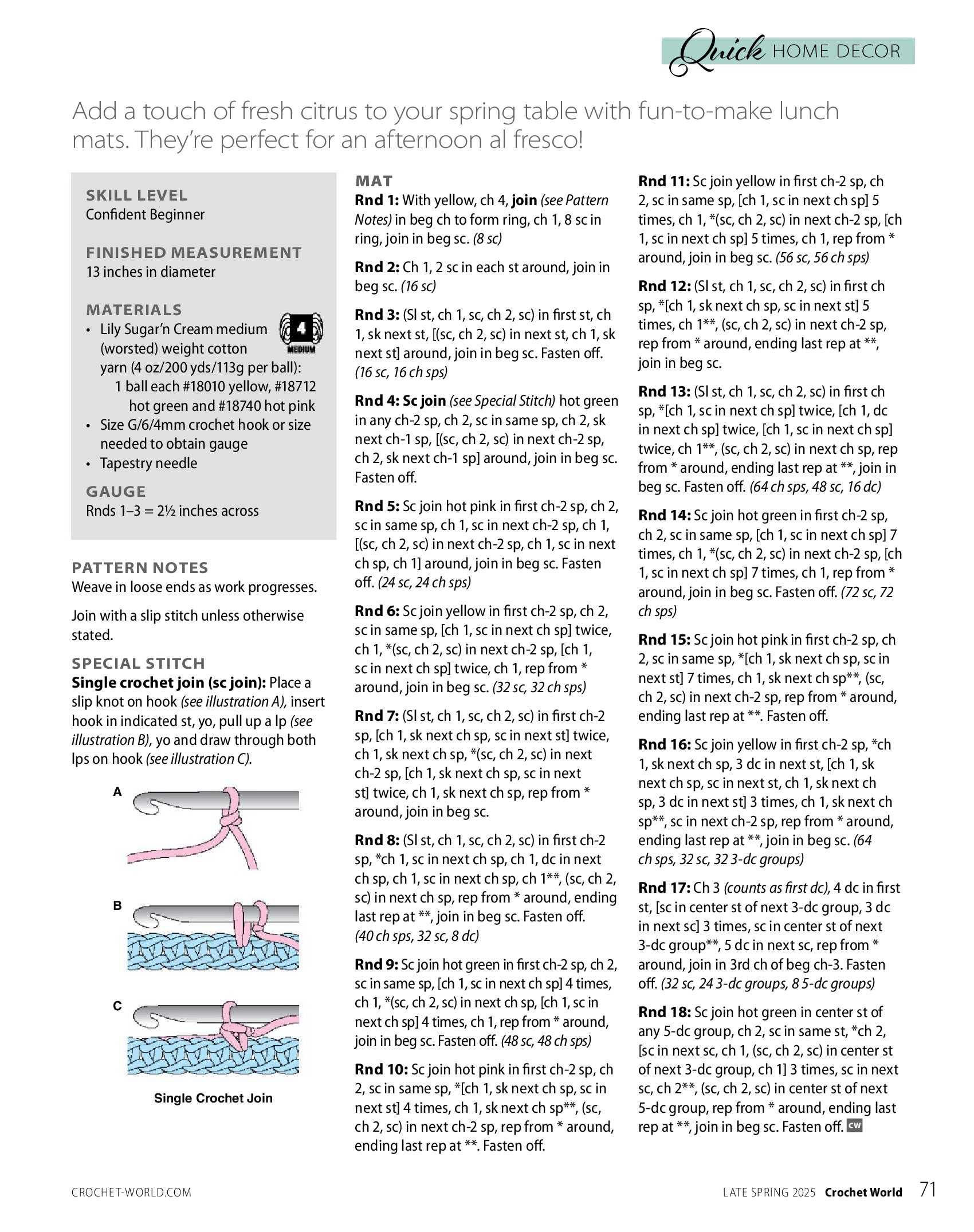 Quick HOME DECOR

Add a touch of fresh citrus to your spring table with fun-to-make lunch mats. They're perfect for an afternoon al fresco!

SKILL LEVEL
Confident Beginner

FINISHED MEASUREMENT
13 inches in diameter

MATERIALS
• Lily Sugar'n Cream medium (worsted) weight cotton yarn (4 oz/200 yds/113g per ball):
1 ball each #18010 yellow, #18712 hot green and #18740 hot pink
• Size G/6/4mm crochet hook or size needed to obtain gauge
• Tapestry needle

4 MEDIUM

GAUGE
Rnds 1–3 = 2½ inches across

PATTERN NOTES
Weave in loose ends as work progresses.

Join with a slip stitch unless otherwise stated.

SPECIAL STITCH
Single crochet join (sc join): Place a slip knot on hook (see illustration A), insert hook in indicated st, yo, pull up a lp (see illustration B), yo and draw through both lps on hook (see illustration C).

A

B

C

Single Crochet Join

MAT
Rnd 1: With yellow, ch 4, join (see Pattern Notes) in beg ch to form ring, ch 1, 8 sc in ring, join in beg sc. (8 sc)

Rnd 2: Ch 1, 2 sc in each st around, join in beg sc. (16 sc)

Rnd 3: (Sl st, ch 1, sc, ch 2, sc) in first st, ch 1, sk next st, [(sc, ch 2, sc) in next st, ch 1, sk next st] around, join in beg sc. Fasten off. (16 sc, 16 ch sps)

Rnd 4: Sc join (see Special Stitch) hot green in any ch-2 sp, ch 2, sc in same sp, ch 2, sk next ch-1 sp, [(sc, ch 2, sc) in next ch-2 sp, ch 2, sk next ch-1 sp] around, join in beg sc. Fasten off.

Rnd 5: Sc join hot pink in first ch-2 sp, ch 2, sc in same sp, ch 1, sc in next ch-2 sp, ch 1, [(sc, ch 2, sc) in next ch-2 sp, ch 1, sc in next ch sp, ch 1] around, join in beg sc. Fasten off. (24 sc, 24 ch sps)

Rnd 6: Sc join yellow in first ch-2 sp, ch 2, sc in same sp, [ch 1, sc in next ch sp] twice, ch 1, *(sc, ch 2, sc) in next ch-2 sp, [ch 1, sc in next ch sp] twice, ch 1, rep from * around, join in beg sc. (32 sc, 32 ch sps)

Rnd 7: (Sl st, ch 1, sc, ch 2, sc) in first ch-2 sp, [ch 1, sk next ch sp, sc in next st] twice, ch 1, sk next ch sp, *(sc, ch 2, sc) in next ch-2 sp, [ch 1, sk next ch sp, sc in next st] twice, ch 1, sk next ch sp, rep from * around, join in beg sc.

Rnd 8: (Sl st, ch 1, sc, ch 2, sc) in first ch-2 sp, *ch 1, sc in next ch sp, ch 1, dc in next ch sp, ch 1, sc in next ch sp, ch 1**, (sc, ch 2, sc) in next ch sp, rep from * around, ending last rep at **, join in beg sc. Fasten off. (40 ch sps, 32 sc, 8 dc)

Rnd 9: Sc join hot green in first ch-2 sp, ch 2, sc in same sp, [ch 1, sc in next ch sp] 4 times, ch 1, *(sc, ch 2, sc) in next ch sp, [ch 1, sc in next ch sp] 4 times, ch 1, rep from * around, join in beg sc. Fasten off. (48 sc, 48 ch sps)

Rnd 10: Sc join hot pink in first ch-2 sp, ch 2, sc in same sp, *[ch 1, sk next ch sp, sc in next st] 4 times, ch 1, sk next ch sp**, (sc, ch 2, sc) in next ch-2 sp, rep from * around, ending last rep at **. Fasten off.

Rnd 11: Sc join yellow in first ch-2 sp, ch 2, sc in same sp, [ch 1, sc in next ch sp] 5 times, ch 1, *(sc, ch 2, sc) in next ch-2 sp, [ch 1, sc in next ch sp] 5 times, ch 1, rep from * around, join in beg sc. (56 sc, 56 ch sps)

Rnd 12: (Sl st, ch 1, sc, ch 2, sc) in first ch sp, *[ch 1, sk next ch sp, sc in next st] 5 times, ch 1**, (sc, ch 2, sc) in next ch-2 sp, rep from * around, ending last rep at **, join in beg sc.

Rnd 13: (Sl st, ch 1, sc, ch 2, sc) in first ch sp, *[ch 1, sc in next ch sp] twice, [ch 1, dc in next ch sp] twice, [ch 1, sc in next ch sp] twice, ch 1**, (sc, ch 2, sc) in next ch sp, rep from * around, ending last rep at **, join in beg sc. Fasten off. (64 ch sps, 48 sc, 16 dc)

Rnd 14: Sc join hot green in first ch-2 sp, ch 2, sc in same sp, [ch 1, sc in next ch sp] 7 times, ch 1, *(sc, ch 2, sc) in next ch-2 sp, [ch 1, sc in next ch sp] 7 times, ch 1, rep from * around, join in beg sc. Fasten off. (72 sc, 72 ch sps)

Rnd 15: Sc join hot pink in first ch-2 sp, ch 2, sc in same sp, *[ch 1, sk next ch sp, sc in next st] 7 times, ch 1, sk next ch sp**, (sc, ch 2, sc) in next ch-2 sp, rep from * around, ending last rep at **. Fasten off.

Rnd 16: Sc join yellow in first ch-2 sp, *ch 1, sk next ch sp, 3 dc in next st, [ch 1, sk next ch sp, sc in next st, ch 1, sk next ch sp, 3 dc in next st] 3 times, ch 1, sk next ch sp**, sc in next ch-2 sp, rep from * around, ending last rep at **, join in beg sc. (64 ch sps, 32 sc, 32 3-dc groups)

Rnd 17: Ch 3 (counts as first dc), 4 dc in first st, [sc in center st of next 3-dc group, 3 dc in next sc] 3 times, sc in center st of next 3-dc group**, 5 dc in next sc, rep from * around, join in 3rd ch of beg ch-3. Fasten off. (32 sc, 24 3-dc groups, 8 5-dc groups)

Rnd 18: Sc join hot green in center st of any 5-dc group, ch 2, sc in same st, *ch 2, [sc in next sc, ch 1, (sc, ch 2, sc) in center st of next 3-dc group, ch 1] 3 times, sc in next sc, ch 2**, (sc, ch 2, sc) in center st of next 5-dc group, rep from * around, ending last rep at **, join in beg sc. Fasten off. CW

CROCHET-WORLD.COM

LATE SPRING 2025 Crochet World 71